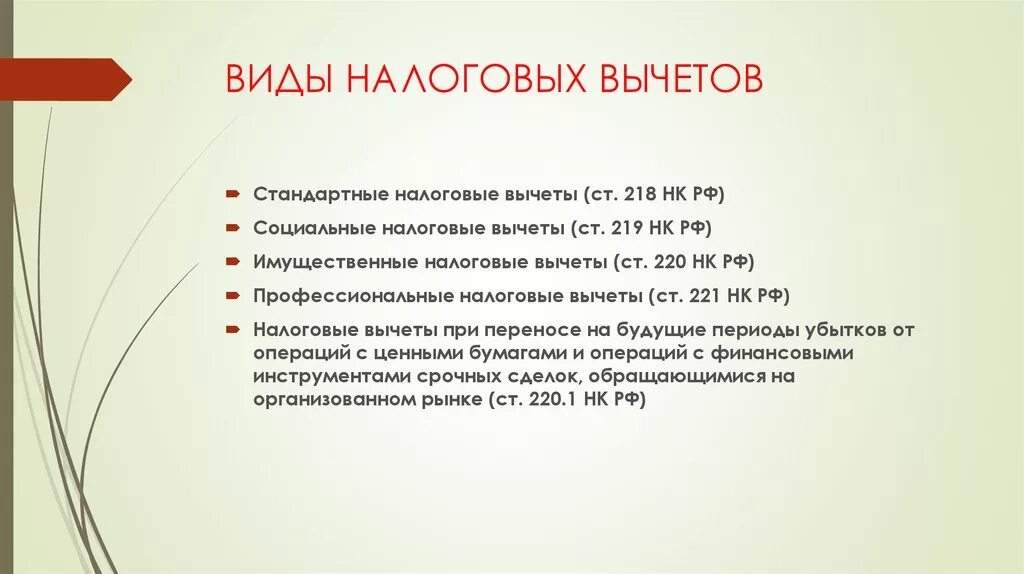 ВИДЫ НАЛОГОВЫХ ВЫЧЕТОВ

Стандартные налоговые вычеты (ст. 218 НК РФ)

Социальные налоговые вычеты (ст. 219 НК РФ)

Имущественные налоговые вычеты (ст. 220 НК РФ)

Профессиональные налоговые вычеты (ст. 221 НК РФ)

Налоговые вычеты при переносе на будущие периоды убытков от операций с ценными бумагами и операций с финансовыми инструментами срочных сделок, обращающимися на организованном рынке (ст. 220.1 НК РФ)